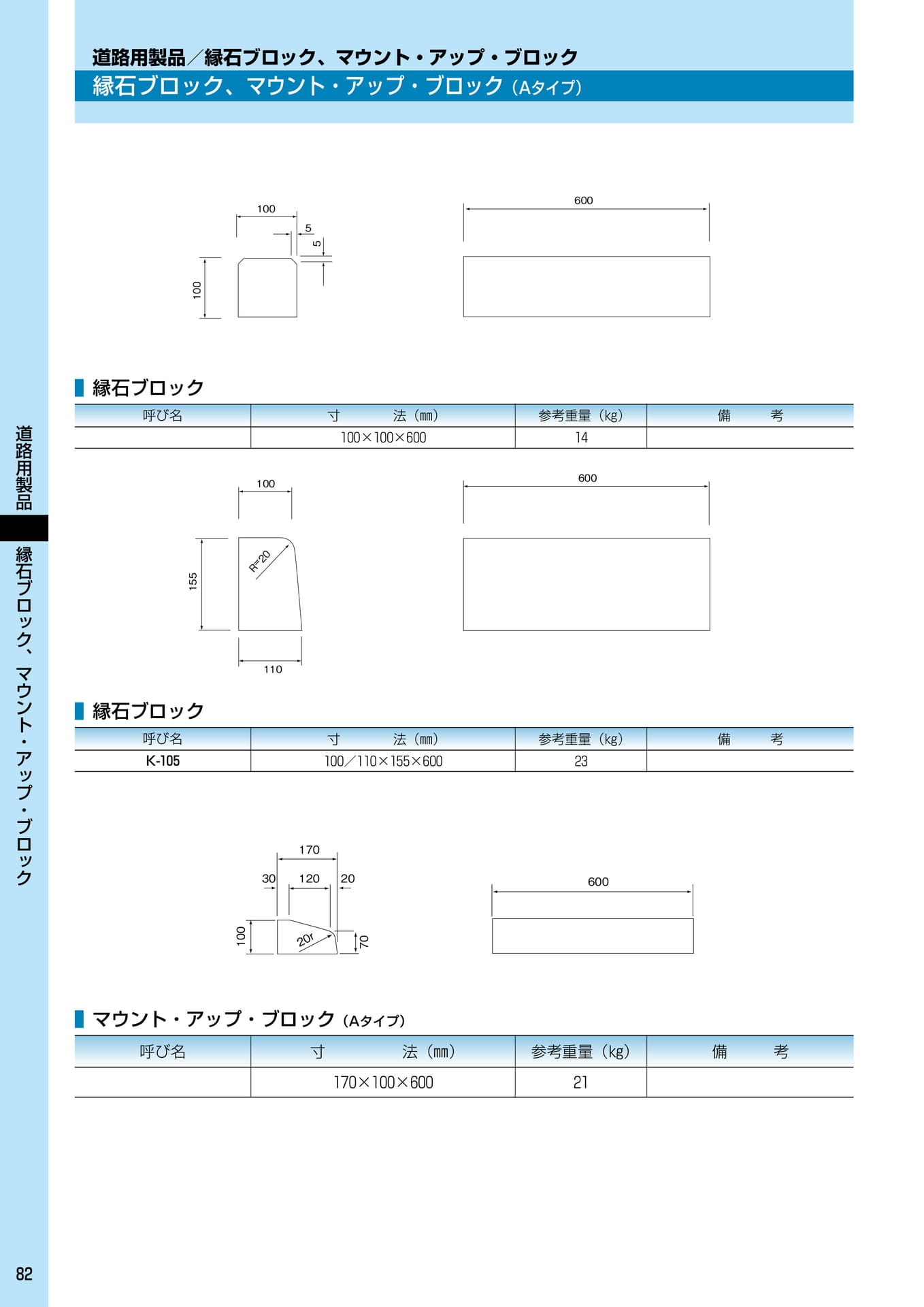 道路用製品／縁石ブロック、マウント・アップ・ブロック
縁石ブロック、マウント・アップ・ブロック（Aタイプ）

100
5
5
100
600

縁石ブロック

| 呼び名 | 寸　　法（mm） | 参考重量（kg） | 備　　考 |
|---|---|---|---|
| | 100×100×600 | 14 | |

100
R=20
155
110
600

縁石ブロック

| 呼び名 | 寸　　法（mm） | 参考重量（kg） | 備　　考 |
|---|---|---|---|
| K-105 | 100／110×155×600 | 23 | |

170
30
120
20
100
20r
70
600

マウント・アップ・ブロック（Aタイプ）

| 呼び名 | 寸　　法（mm） | 参考重量（kg） | 備　　考 |
|---|---|---|---|
| | 170×100×600 | 21 | |

道路用製品
縁石ブロック、マウント・アップ・ブロック

82